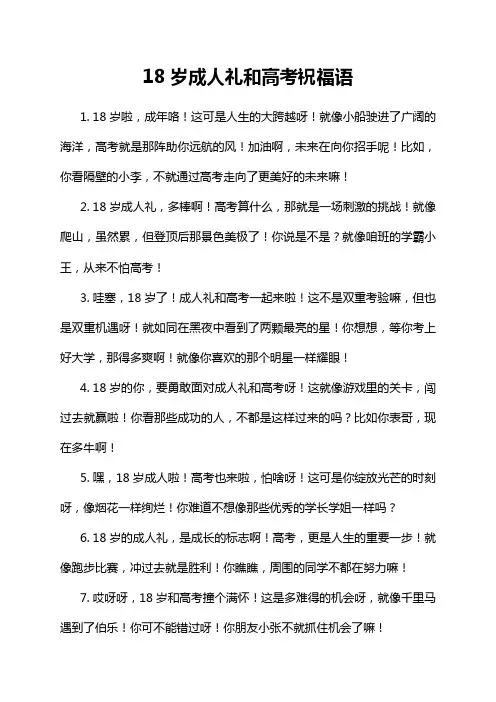 18 岁成人礼和高考祝福语

1. 18 岁啦，成年咯！这可是人生的大跨越呀！就像小船驶进了广阔的海洋，高考就是那阵助你远航的风！加油啊，未来在向你招手呢！比如，你看隔壁的小李，不就通过高考走向了更美好的未来嘛！

2. 18 岁成人礼，多棒啊！高考算什么，那就是一场刺激的挑战！就像爬山，虽然累，但登顶后那景色美极了！你说是不是？就像咱班的学霸小王，从来不怕高考！

3. 哇塞，18 岁了！成人礼和高考一起来啦！这不是双重考验嘛，但也是双重机遇呀！就如同在黑夜中看到了两颗最亮的星！你想想，等你考上好大学，那得多爽啊！就像你喜欢的那个明星一样耀眼！

4. 18 岁的你，要勇敢面对成人礼和高考呀！这就像游戏里的关卡，闯过去就赢啦！你看那些成功的人，不都是这样过来的吗？比如你表哥，现在多牛啊！

5. 嘿，18 岁成人啦！高考也来啦，怕啥呀！这可是你绽放光芒的时刻呀，像烟花一样绚烂！你难道不想像那些优秀的学长学姐一样吗？

6. 18 岁的成人礼，是成长的标志啊！高考，更是人生的重要一步！就像跑步比赛，冲过去就是胜利！你瞧瞧，周围的同学不都在努力嘛！

7. 哎呀呀，18 岁和高考撞个满怀！这是多难得的机会呀，就像千里马遇到了伯乐！你可不能错过呀！你朋友小张不就抓住机会了嘛！